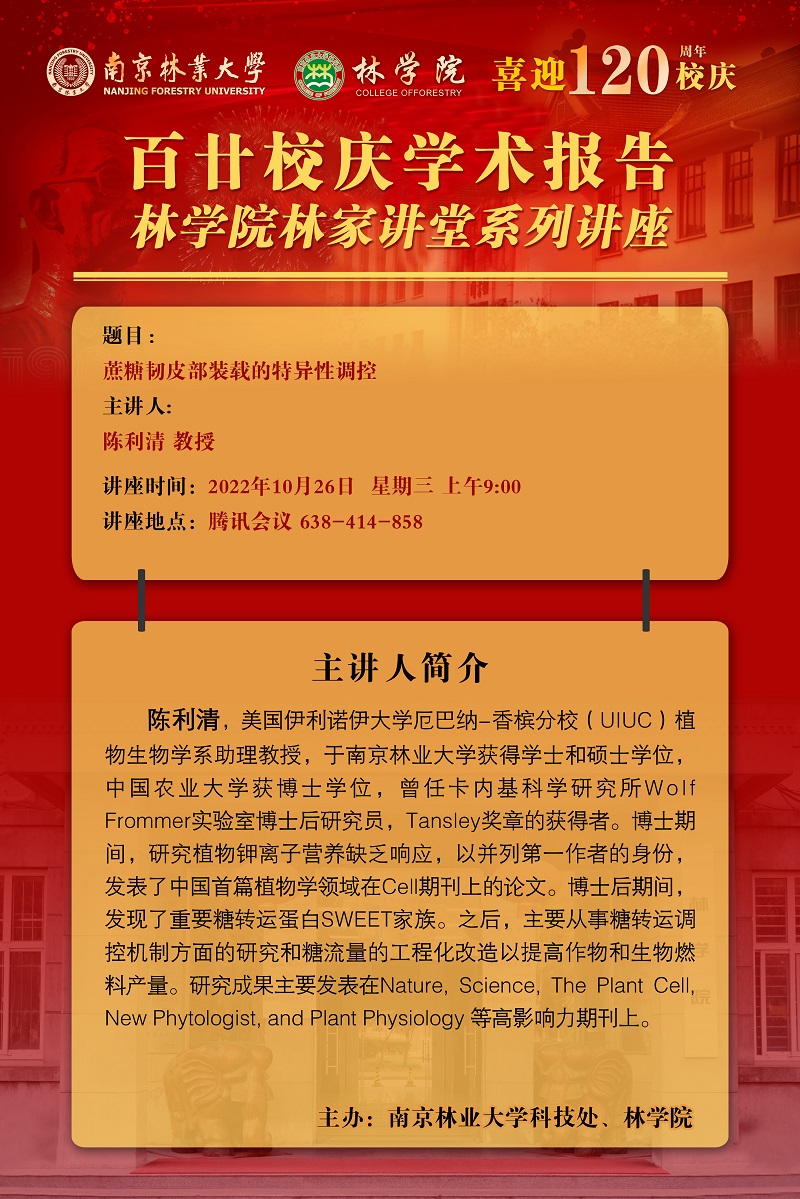 南京林業大學
NANJING FORESTRY UNIVERSITY

林学院
COLLEGE OFFORESTRY

喜迎120周年校庆

百廿校庆学术报告
林学院林家讲堂系列讲座

题目：
蔗糖韧皮部装载的特异性调控
主讲人：
陈利清 教授
讲座时间：2022年10月26日 星期三 上午9:00
讲座地点：腾讯会议 638-414-858

主讲人简介

陈利清，美国伊利诺伊大学厄巴纳-香槟分校（UIUC）植物生物学系助理教授，于南京林业大学获得学士和硕士学位，中国农业大学获博士学位，曾任卡内基科学研究所Wolf Frommer实验室博士后研究员，Tansley奖章的获得者。博士期间，研究植物钾离子营养缺乏响应，以并列第一作者的身份，发表了中国首篇植物学领域在Cell期刊上的论文。博士后期间，发现了重要糖转运蛋白SWEET家族。之后，主要从事糖转运调控机制方面的研究和糖流量的工程化改造以提高作物和生物燃料产量。研究成果主要发表在Nature, Science, The Plant Cell, New Phytologist, and Plant Physiology 等高影响力期刊上。

主办：南京林业大学科技处、林学院